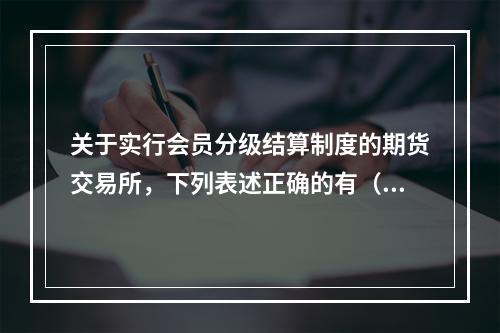 关于实行会员分级结算制度的期货交易所，下列表述正确的有（...